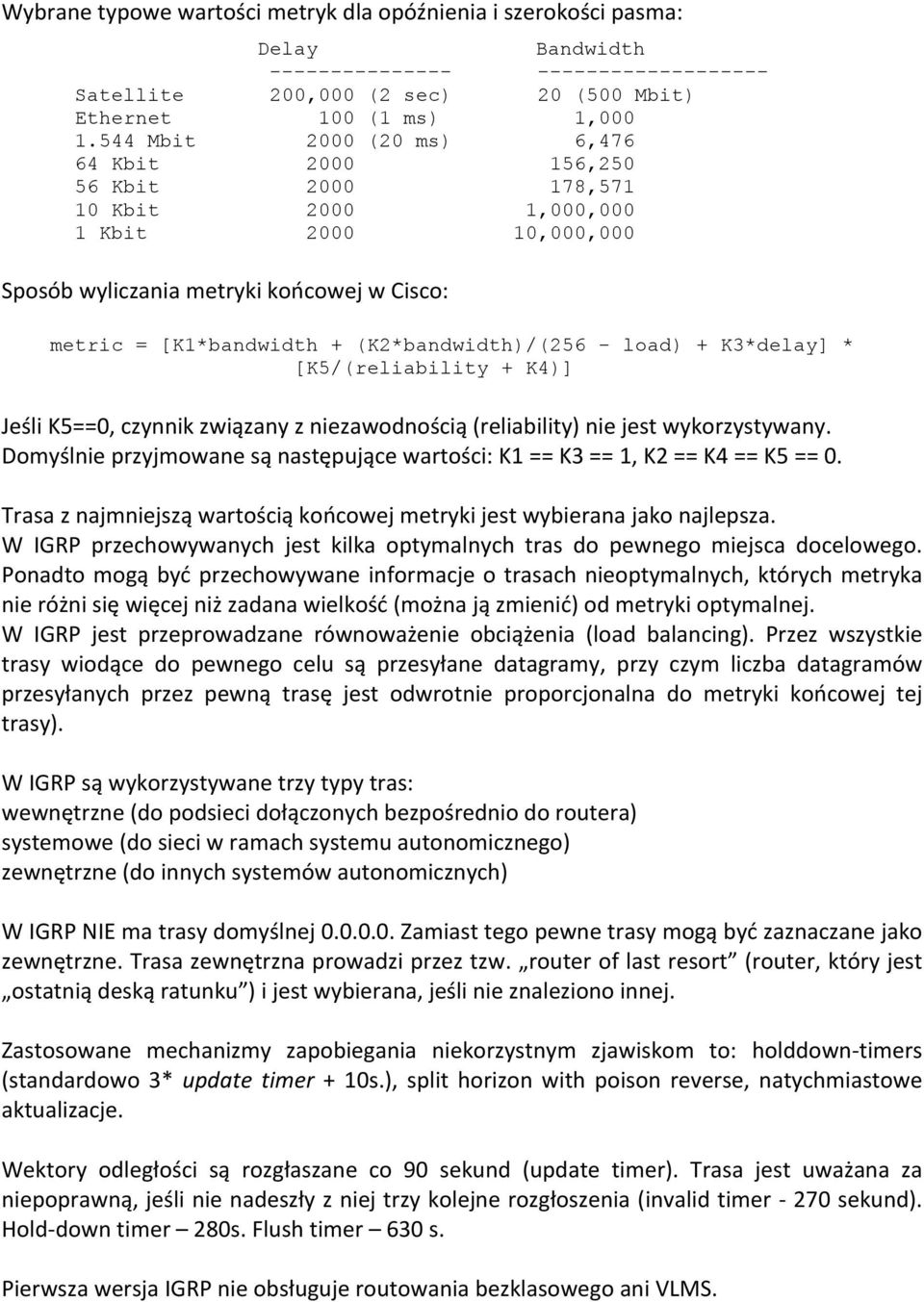 Wybrane typowe wartości metryk dla opóźnienia i szerokości pasma:

| | Delay | Bandwidth |
|---|---|---|
| | --------------- | ------------------- |
| Satellite | 200,000 (2 sec) | 20 (500 Mbit) |
| Ethernet | 100 (1 ms) | 1,000 |
| 1.544 Mbit | 2000 (20 ms) | 6,476 |
| 64 Kbit | 2000 | 156,250 |
| 56 Kbit | 2000 | 178,571 |
| 10 Kbit | 2000 | 1,000,000 |
| 1 Kbit | 2000 | 10,000,000 |

Sposób wyliczania metryki końcowej w Cisco:

metric = [K1*bandwidth + (K2*bandwidth)/(256 - load) + K3*delay] * [K5/(reliability + K4)]

Jeśli K5==0, czynnik związany z niezawodnością (reliability) nie jest wykorzystywany. Domyślnie przyjmowane są następujące wartości: K1 == K3 == 1, K2 == K4 == K5 == 0.

Trasa z najmniejszą wartością końcowej metryki jest wybierana jako najlepsza. W IGRP przechowywanych jest kilka optymalnych tras do pewnego miejsca docelowego. Ponadto mogą być przechowywane informacje o trasach nieoptymalnych, których metryka nie różni się więcej niż zadana wielkość (można ją zmienić) od metryki optymalnej. W IGRP jest przeprowadzane równoważenie obciążenia (load balancing). Przez wszystkie trasy wiodące do pewnego celu są przesyłane datagramy, przy czym liczba datagramów przesyłanych przez pewną trasę jest odwrotnie proporcjonalna do metryki końcowej tej trasy).

W IGRP są wykorzystywane trzy typy tras:
wewnętrzne (do podsieci dołączonych bezpośrednio do routera)
systemowe (do sieci w ramach systemu autonomicznego)
zewnętrzne (do innych systemów autonomicznych)

W IGRP NIE ma trasy domyślnej 0.0.0.0. Zamiast tego pewne trasy mogą być zaznaczane jako zewnętrzne. Trasa zewnętrzna prowadzi przez tzw. „router of last resort” (router, który jest „ostatnią deską ratunku”) i jest wybierana, jeśli nie znaleziono innej.

Zastosowane mechanizmy zapobiegania niekorzystnym zjawiskom to: holddown-timers (standardowo 3* update timer + 10s.), split horizon with poison reverse, natychmiastowe aktualizacje.

Wektory odległości są rozgłaszane co 90 sekund (update timer). Trasa jest uważana za niepoprawną, jeśli nie nadeszły z niej trzy kolejne rozgłoszenia (invalid timer - 270 sekund). Hold-down timer – 280s. Flush timer – 630 s.

Pierwsza wersja IGRP nie obsługuje routowania bezklasowego ani VLMS.